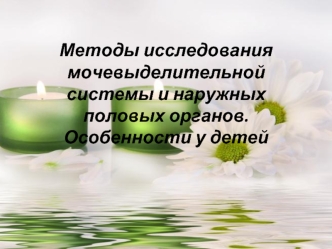 Методы исследования мочевыделительной системы и наружных половых органов. Особенности у детей